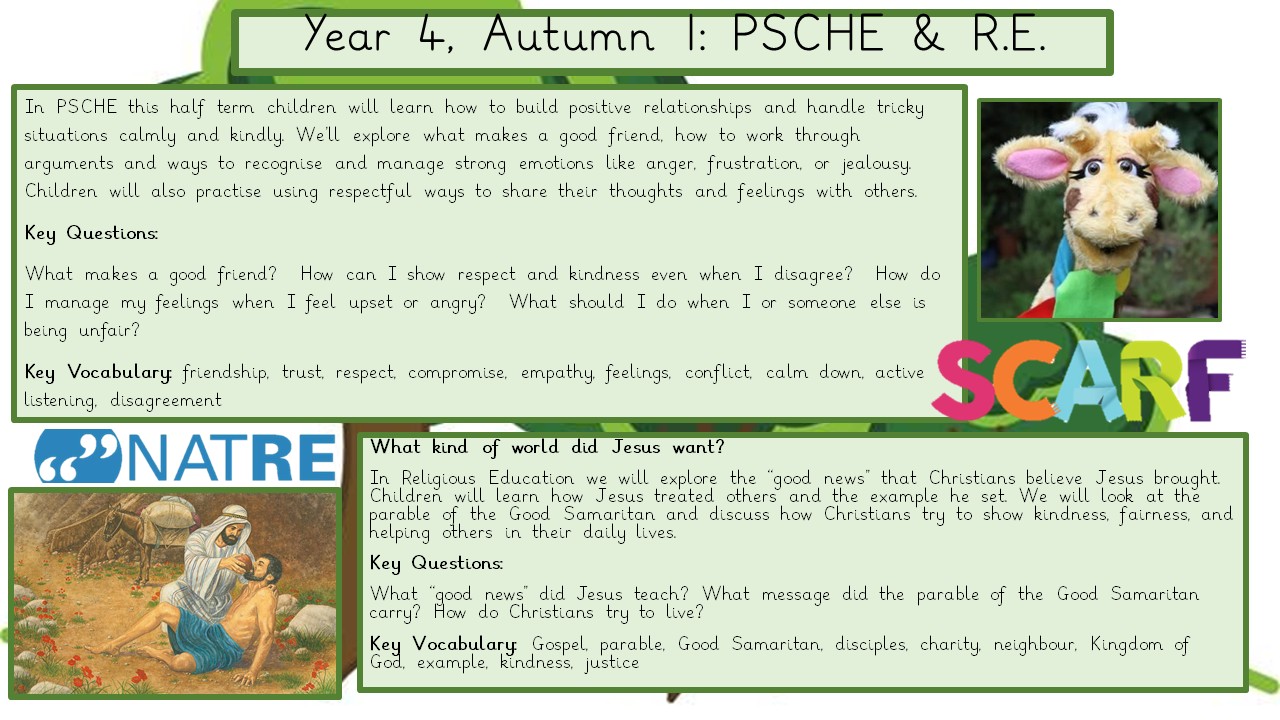 Year 4, Autumn 1: PSCHE & R.E.

In PSCHE this half term children will learn how to build positive relationships and handle tricky situations calmly and kindly. We'll explore what makes a good friend, how to work through arguments and ways to recognise and manage strong emotions like anger, frustration, or jealousy. Children will also practise using respectful ways to share their thoughts and feelings with others.

Key Questions:

What makes a good friend? How can I show respect and kindness even when I disagree? How do I manage my feelings when I feel upset or angry? What should I do when I or someone else is being unfair?

Key Vocabulary: friendship, trust, respect, compromise, empathy, feelings, conflict, calm down, active listening, disagreement

SCARF

NATRE

What kind of world did Jesus want?

In Religious Education we will explore the "good news" that Christians believe Jesus brought. Children will learn how Jesus treated others and the example he set. We will look at the parable of the Good Samaritan and discuss how Christians try to show kindness, fairness, and helping others in their daily lives.

Key Questions:

What "good news" did Jesus teach? What message did the parable of the Good Samaritan carry? How do Christians try to live?

Key Vocabulary: Gospel, parable, Good Samaritan, disciples, charity, neighbour, Kingdom of God, example, kindness, justice